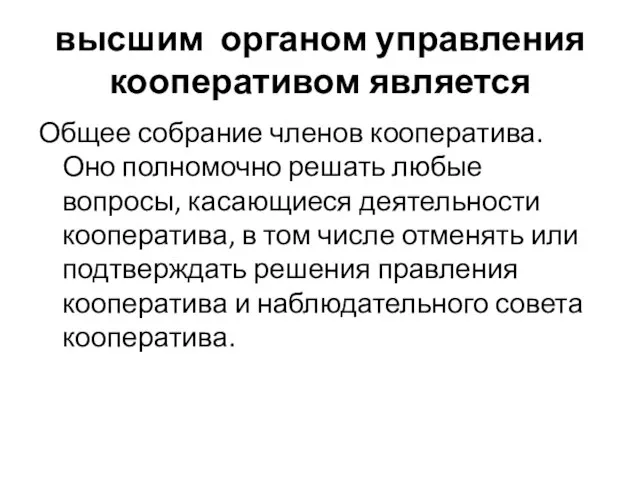 высшим органом управления кооперативом является

Общее собрание членов кооператива. Оно полномочно решать любые вопросы, касающиеся деятельности кооператива, в том числе отменять или подтверждать решения правления кооператива и наблюдательного совета кооператива.